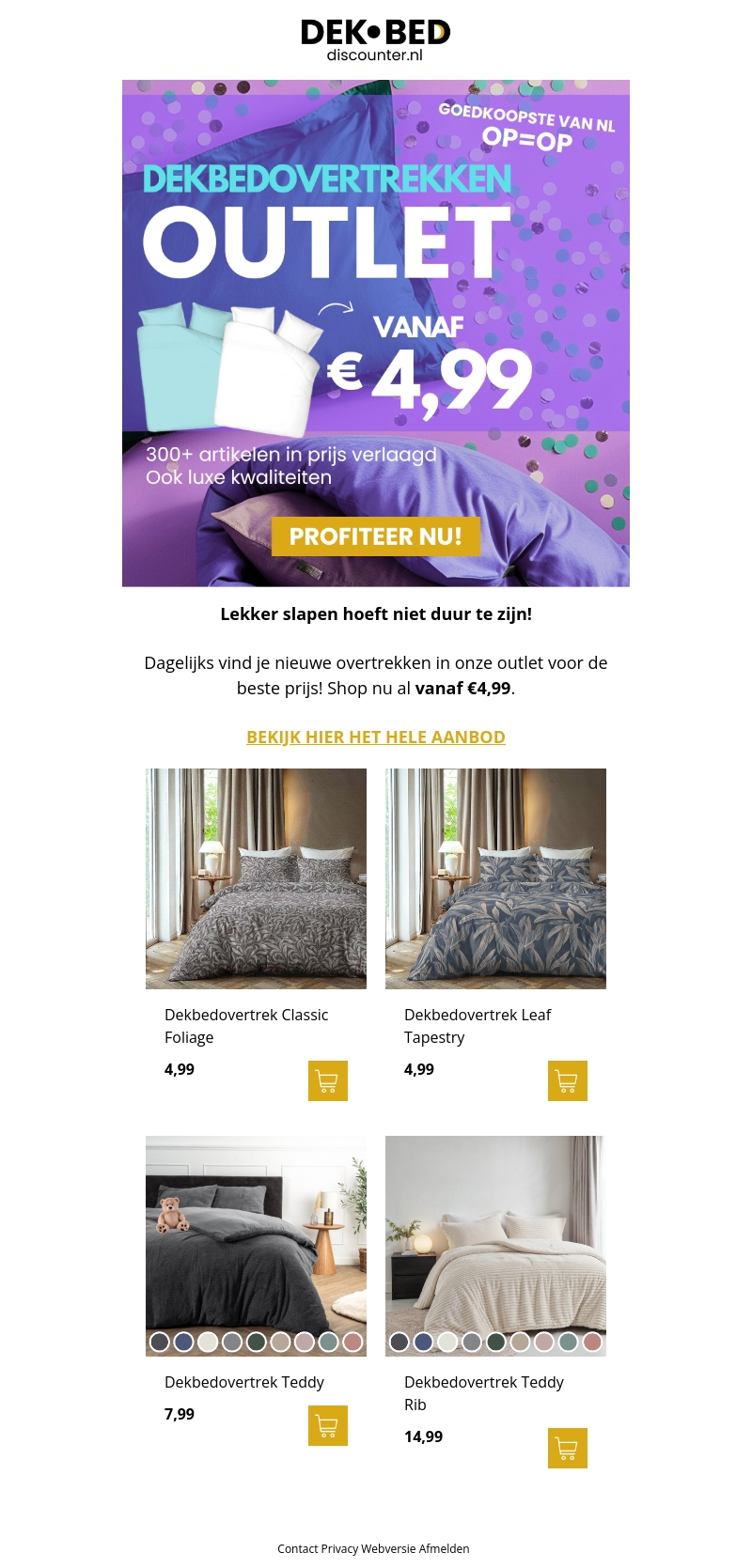 DEK•BED
discounter.nl

GOEDKOOPSTE VAN NL
OP=OP

DEKBEDOVERTREKKEN
OUTLET

VANAF
€ 4,99

300+ artikelen in prijs verlaagd
Ook luxe kwaliteiten

PROFITEER NU!

Lekker slapen hoeft niet duur te zijn!

Dagelijks vind je nieuwe overtrekken in onze outlet voor de beste prijs! Shop nu al vanaf €4,99.

BEKIJK HIER HET HELE AANBOD

Dekbedovertrek Classic Foliage

4,99

Dekbedovertrek Leaf Tapestry

4,99

Dekbedovertrek Teddy

7,99

Dekbedovertrek Teddy Rib

14,99

Contact Privacy Webversie Afmelden